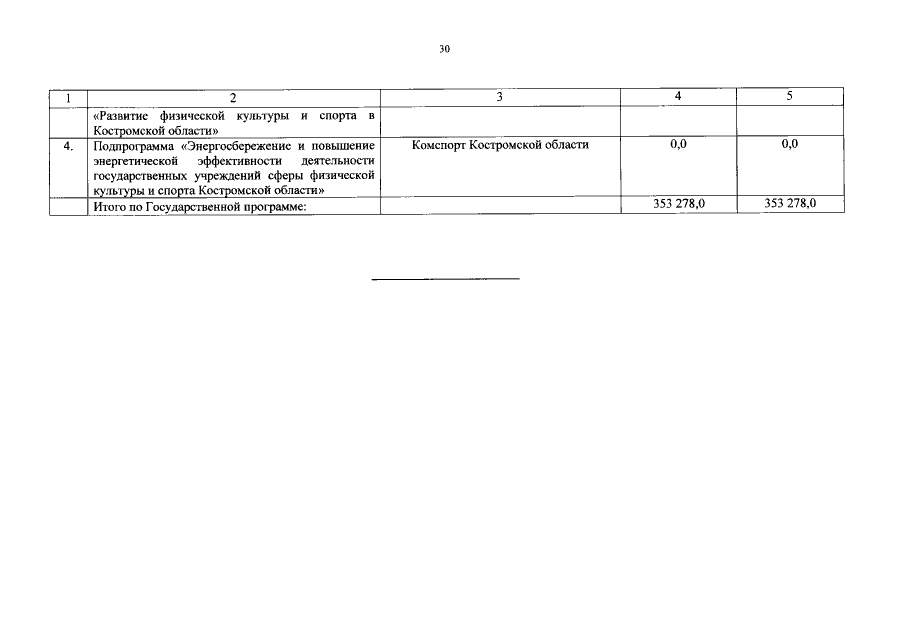 30

| 1 | 2 | 3 | 4 | 5 |
|---|---|---|---|---|
|  | «Развитие физической культуры и спорта в Костромской области» |  |  |  |
| 4. | Подпрограмма «Энергосбережение и повышение энергетической эффективности деятельности государственных учреждений сферы физической культуры и спорта Костромской области» | Комспорт Костромской области | 0,0 | 0,0 |
|  | Итого по Государственной программе: |  | 353 278,0 | 353 278,0 |